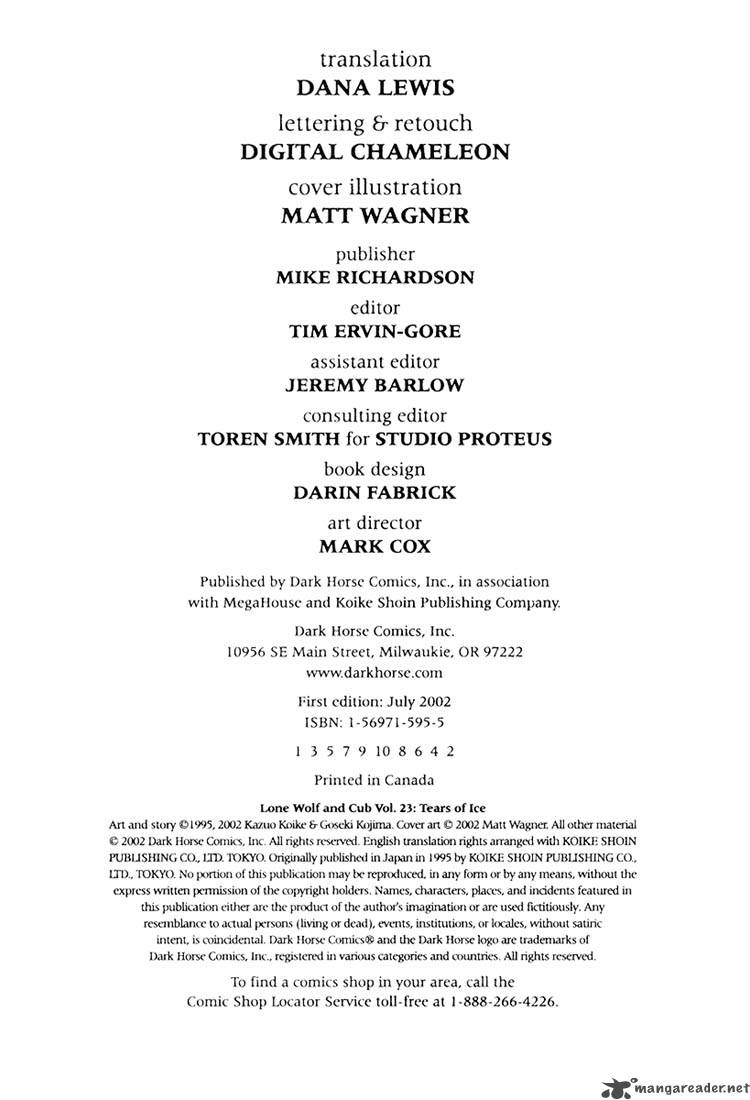 translation
DANA LEWIS

lettering & retouch
DIGITAL CHAMELEON

cover illustration
MATT WAGNER

publisher
MIKE RICHARDSON

editor
TIM ERVIN-GORE

assistant editor
JEREMY BARLOW

consulting editor
TOREN SMITH for STUDIO PROTEUS

book design
DARIN FABRICK

art director
MARK COX

Published by Dark Horse Comics, Inc., in association with MegaHouse and Koike Shoin Publishing Company.

Dark Horse Comics, Inc.
10956 SE Main Street, Milwaukie, OR 97222
www.darkhorse.com

First edition: July 2002
ISBN: 1-56971-595-5

1 3 5 7 9 10 8 6 4 2

Printed in Canada

Lone Wolf and Cub Vol. 23: Tears of Ice
Art and story ©1995, 2002 Kazuo Koike & Goseki Kojima. Cover art © 2002 Matt Wagner. All other material © 2002 Dark Horse Comics, Inc. All rights reserved. English translation rights arranged with KOIKE SHOIN PUBLISHING CO., LTD. TOKYO. Originally published in Japan in 1995 by KOIKE SHOIN PUBLISHING CO., LTD., TOKYO. No portion of this publication may be reproduced, in any form or by any means, without the express written permission of the copyright holders. Names, characters, places, and incidents featured in this publication either are the product of the author's imagination or are used fictitiously. Any resemblance to actual persons (living or dead), events, institutions, or locales, without satiric intent, is coincidental. Dark Horse Comics® and the Dark Horse logo are trademarks of Dark Horse Comics, Inc., registered in various categories and countries. All rights reserved.

To find a comics shop in your area, call the Comic Shop Locator Service toll-free at 1-888-266-4226.

mangareader.net